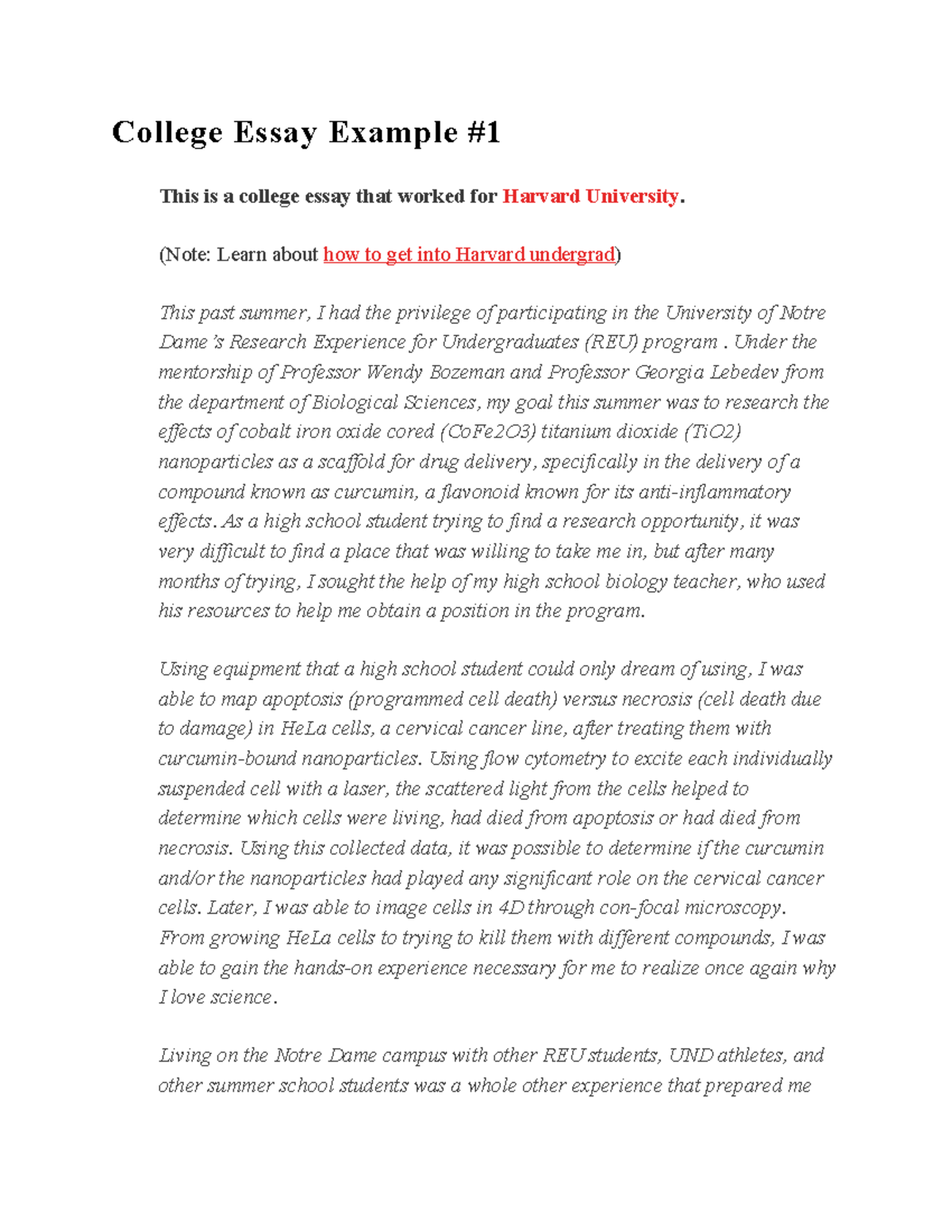 College Essay Example #1

This is a college essay that worked for Harvard University.

(Note: Learn about how to get into Harvard undergrad)

This past summer, I had the privilege of participating in the University of Notre Dame's Research Experience for Undergraduates (REU) program . Under the mentorship of Professor Wendy Bozeman and Professor Georgia Lebedev from the department of Biological Sciences, my goal this summer was to research the effects of cobalt iron oxide cored (CoFe2O3) titanium dioxide (TiO2) nanoparticles as a scaffold for drug delivery, specifically in the delivery of a compound known as curcumin, a flavonoid known for its anti-inflammatory effects. As a high school student trying to find a research opportunity, it was very difficult to find a place that was willing to take me in, but after many months of trying, I sought the help of my high school biology teacher, who used his resources to help me obtain a position in the program.

Using equipment that a high school student could only dream of using, I was able to map apoptosis (programmed cell death) versus necrosis (cell death due to damage) in HeLa cells, a cervical cancer line, after treating them with curcumin-bound nanoparticles. Using flow cytometry to excite each individually suspended cell with a laser, the scattered light from the cells helped to determine which cells were living, had died from apoptosis or had died from necrosis. Using this collected data, it was possible to determine if the curcumin and/or the nanoparticles had played any significant role on the cervical cancer cells. Later, I was able to image cells in 4D through con-focal microscopy. From growing HeLa cells to trying to kill them with different compounds, I was able to gain the hands-on experience necessary for me to realize once again why I love science.

Living on the Notre Dame campus with other REU students, UND athletes, and other summer school students was a whole other experience that prepared me